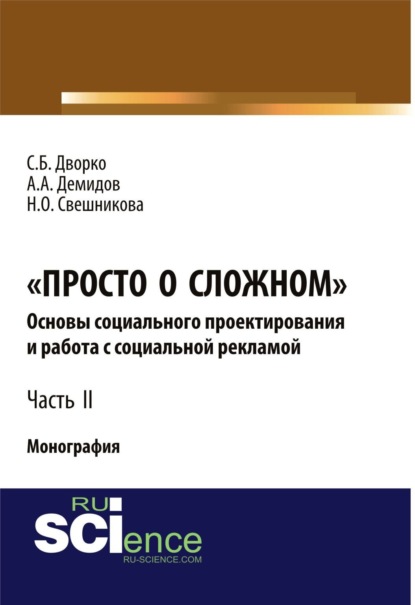 С.Б. Дворко
А.А. Демидов
Н.О. Свешникова

«ПРОСТО О СЛОЖНОМ»
Основы социального проектирования и работа с социальной рекламой

Часть II

Монография

RU
SCIence
RU-SCIENCE.COM